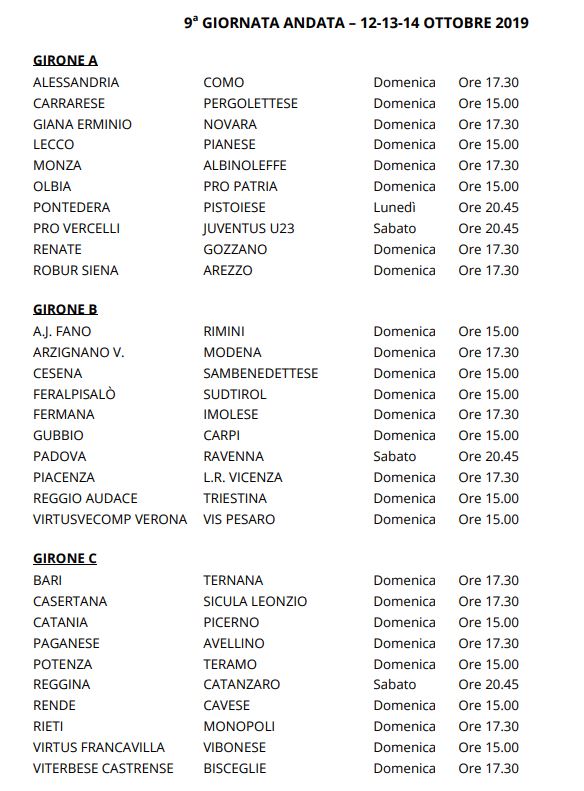 9ª GIORNATA ANDATA – 12-13-14 OTTOBRE 2019

GIRONE A

| | | | |
|---|---|---|---|
| ALESSANDRIA | COMO | Domenica | Ore 17.30 |
| CARRARESE | PERGOLETTESE | Domenica | Ore 15.00 |
| GIANA ERMINIO | NOVARA | Domenica | Ore 17.30 |
| LECCO | PIANESE | Domenica | Ore 15.00 |
| MONZA | ALBINOLEFFE | Domenica | Ore 17.30 |
| OLBIA | PRO PATRIA | Domenica | Ore 15.00 |
| PONTEDERA | PISTOIESE | Lunedì | Ore 20.45 |
| PRO VERCELLI | JUVENTUS U23 | Sabato | Ore 20.45 |
| RENATE | GOZZANO | Domenica | Ore 17.30 |
| ROBUR SIENA | AREZZO | Domenica | Ore 17.30 |

GIRONE B

| | | | |
|---|---|---|---|
| A.J. FANO | RIMINI | Domenica | Ore 15.00 |
| ARZIGNANO V. | MODENA | Domenica | Ore 17.30 |
| CESENA | SAMBENEDETTESE | Domenica | Ore 15.00 |
| FERALPISALÒ | SUDTIROL | Domenica | Ore 15.00 |
| FERMANA | IMOLESE | Domenica | Ore 17.30 |
| GUBBIO | CARPI | Domenica | Ore 15.00 |
| PADOVA | RAVENNA | Sabato | Ore 20.45 |
| PIACENZA | L.R. VICENZA | Domenica | Ore 17.30 |
| REGGIO AUDACE | TRIESTINA | Domenica | Ore 15.00 |
| VIRTUSVECOMP VERONA | VIS PESARO | Domenica | Ore 15.00 |

GIRONE C

| | | | |
|---|---|---|---|
| BARI | TERNANA | Domenica | Ore 17.30 |
| CASERTANA | SICULA LEONZIO | Domenica | Ore 17.30 |
| CATANIA | PICERNO | Domenica | Ore 15.00 |
| PAGANESE | AVELLINO | Domenica | Ore 17.30 |
| POTENZA | TERAMO | Domenica | Ore 15.00 |
| REGGINA | CATANZARO | Sabato | Ore 20.45 |
| RENDE | CAVESE | Domenica | Ore 15.00 |
| RIETI | MONOPOLI | Domenica | Ore 17.30 |
| VIRTUS FRANCAVILLA | VIBONESE | Domenica | Ore 15.00 |
| VITERBESE CASTRENSE | BISCEGLIE | Domenica | Ore 17.30 |